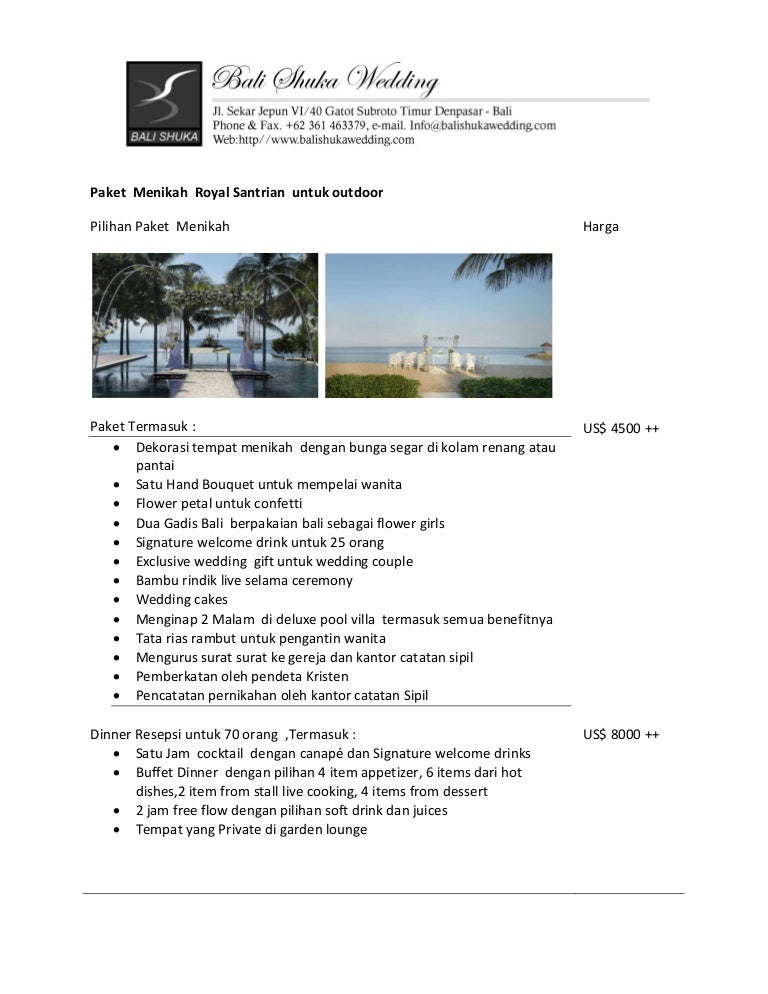 BALI SHUKA

Bali Shuka Wedding
Jl. Sekar Jepun VI/40 Gatot Subroto Timur Denpasar - Bali
Phone & Fax. +62 361 463379, e-mail. Info@balishukawedding.com
Web:http//www.balishukawedding.com

Paket Menikah Royal Santrian untuk outdoor

Pilihan Paket Menikah

Harga

Paket Termasuk :

US$ 4500 ++

- Dekorasi tempat menikah dengan bunga segar di kolam renang atau pantai
- Satu Hand Bouquet untuk mempelai wanita
- Flower petal untuk confetti
- Dua Gadis Bali berpakaian bali sebagai flower girls
- Signature welcome drink untuk 25 orang
- Exclusive wedding gift untuk wedding couple
- Bambu rindik live selama ceremony
- Wedding cakes
- Menginap 2 Malam di deluxe pool villa termasuk semua benefitnya
- Tata rias rambut untuk pengantin wanita
- Mengurus surat surat ke gereja dan kantor catatan sipil
- Pemberkatan oleh pendeta Kristen
- Pencatatan pernikahan oleh kantor catatan Sipil

Dinner Resepsi untuk 70 orang ,Termasuk :

US$ 8000 ++

- Satu Jam cocktail dengan canapé dan Signature welcome drinks
- Buffet Dinner dengan pilihan 4 item appetizer, 6 items dari hot dishes,2 item from stall live cooking, 4 items from dessert
- 2 jam free flow dengan pilihan soft drink dan juices
- Tempat yang Private di garden lounge